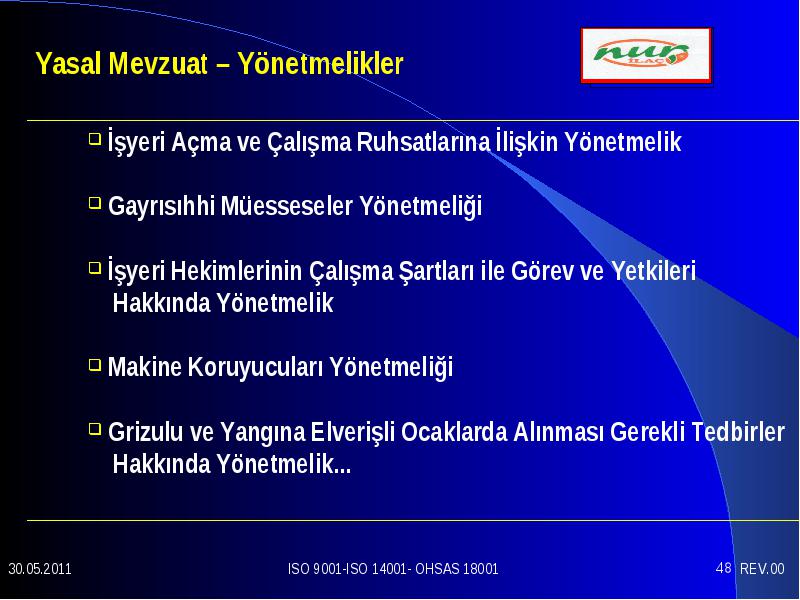 Yasal Mevzuat – Yönetmelikler

nur İLAÇ

❑ İşyeri Açma ve Çalışma Ruhsatlarına İlişkin Yönetmelik

❑ Gayrısıhhi Müesseseler Yönetmeliği

❑ İşyeri Hekimlerinin Çalışma Şartları ile Görev ve Yetkileri Hakkında Yönetmelik

❑ Makine Koruyucuları Yönetmeliği

❑ Grizulu ve Yangına Elverişli Ocaklarda Alınması Gerekli Tedbirler Hakkında Yönetmelik...

30.05.2011 ISO 9001-ISO 14001- OHSAS 18001 48 REV.00